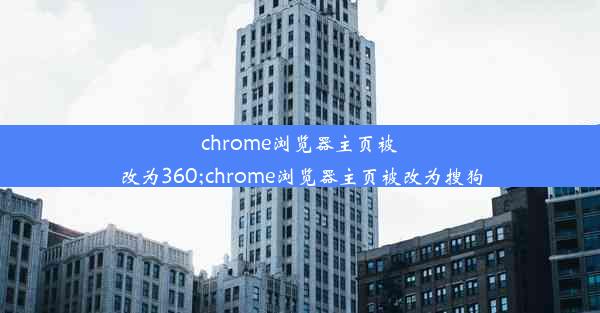 chrome浏览器主页被改为360;chrome浏览器主页被改为搜狗